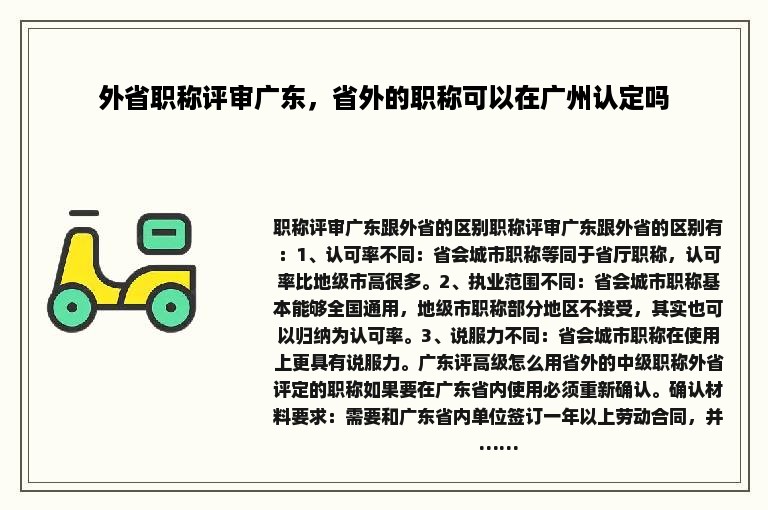 外省职称评审广东，省外的职称可以在广州认定吗

职称评审广东跟外省的区别职称评审广东跟外省的区别有：1、认可率不同：省会城市职称等同于省厅职称，认可率比地级市高很多。2、执业范围不同：省会城市职称基本能够全国通用，地级市职称部分地区不接受，其实也可以归纳为认可率。3、说服力不同：省会城市职称在使用上更具有说服力。广东评高级怎么用省外的中级职称外省评定的职称如果要在广东省内使用必须重新确认。确认材料要求：需要和广东省内单位签订一年以上劳动合同，并……